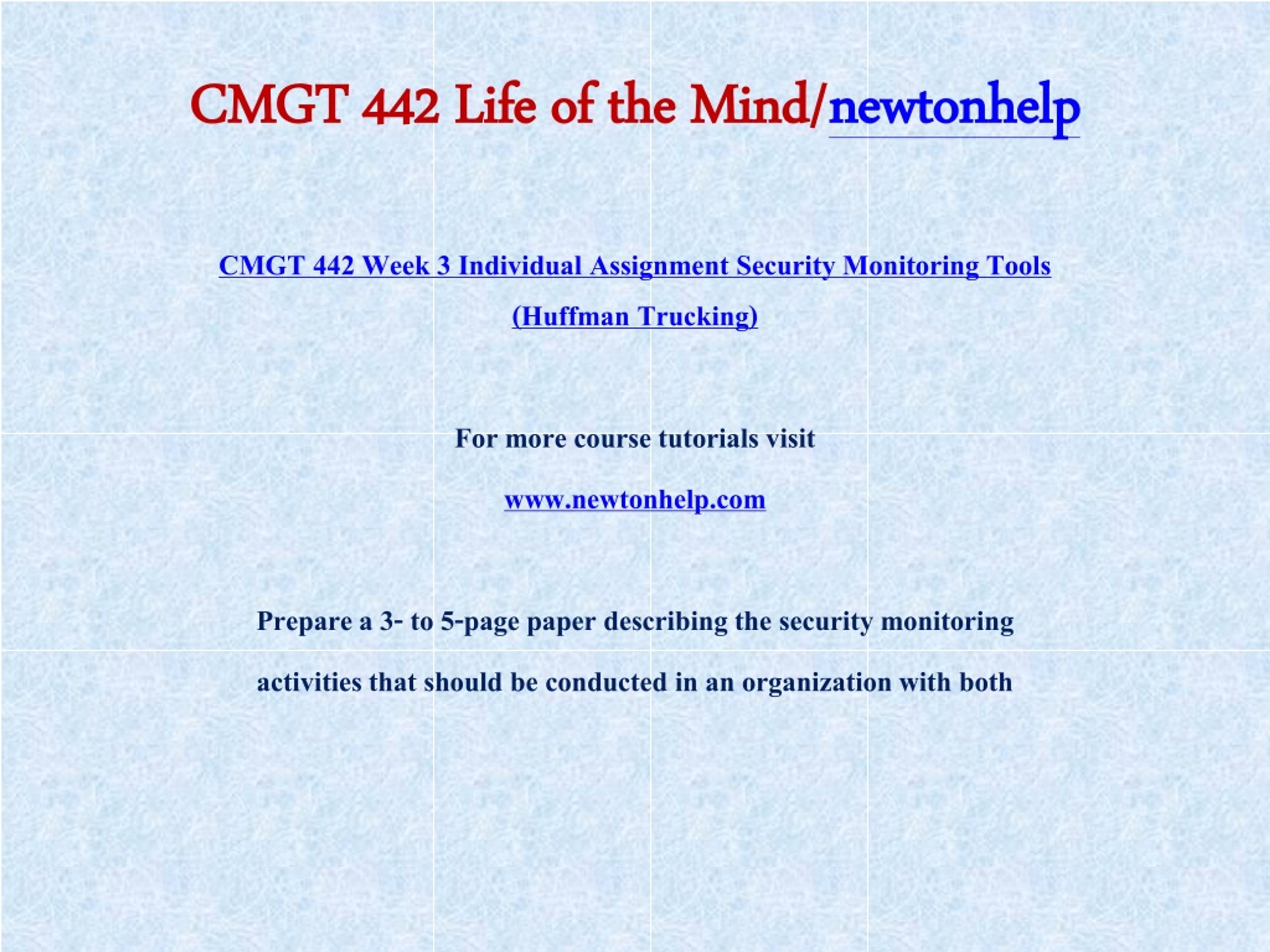 CMGT 442 Life of the Mind/newtonhelp

CMGT 442 Week 3 Individual Assignment Security Monitoring Tools (Huffman Trucking)

For more course tutorials visit

www.newtonhelp.com

Prepare a 3- to 5-page paper describing the security monitoring activities that should be conducted in an organization with both